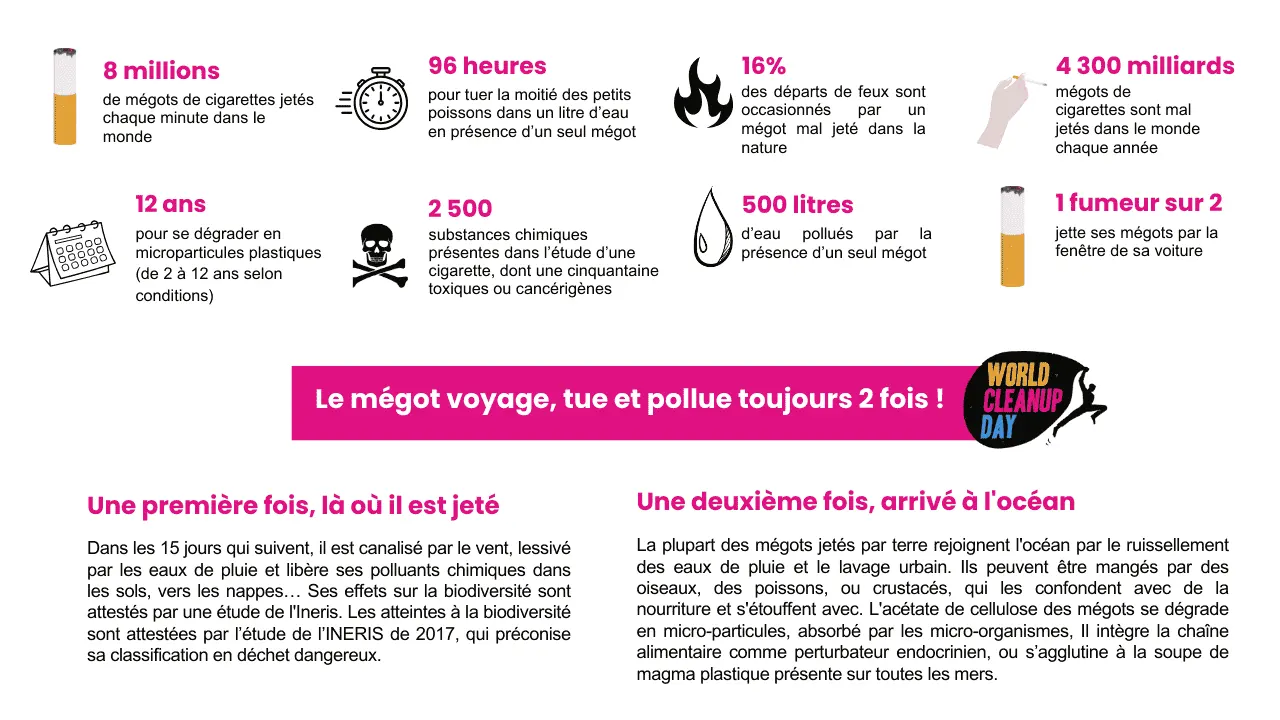 8 millions
de mégots de cigarettes jetés chaque minute dans le monde

96 heures
pour tuer la moitié des petits poissons dans un litre d'eau en présence d'un seul mégot

16%
des départs de feux sont occasionnés par un mégot mal jeté dans la nature

4 300 milliards
mégots de cigarettes sont mal jetés dans le monde chaque année

12 ans
pour se dégrader en microparticules plastiques (de 2 à 12 ans selon conditions)

2 500
substances chimiques présentes dans l'étude d'une cigarette, dont une cinquantaine toxiques ou cancérigènes

500 litres
d'eau pollués par la présence d'un seul mégot

1 fumeur sur 2
jette ses mégots par la fenêtre de sa voiture

Le mégot voyage, tue et pollue toujours 2 fois !

WORLD CLEANUP DAY

Une première fois, là où il est jeté

Dans les 15 jours qui suivent, il est canalisé par le vent, lessivé par les eaux de pluie et libère ses polluants chimiques dans les sols, vers les nappes… Ses effets sur la biodiversité sont attestés par une étude de l'Ineris. Les atteintes à la biodiversité sont attestées par l'étude de l'INERIS de 2017, qui préconise sa classification en déchet dangereux.

Une deuxième fois, arrivé à l'océan

La plupart des mégots jetés par terre rejoignent l'océan par le ruissellement des eaux de pluie et le lavage urbain. Ils peuvent être mangés par des oiseaux, des poissons, ou crustacés, qui les confondent avec de la nourriture et s'étouffent avec. L'acétate de cellulose des mégots se dégrade en micro-particules, absorbé par les micro-organismes, Il intègre la chaîne alimentaire comme perturbateur endocrinien, ou s'agglutine à la soupe de magma plastique présente sur toutes les mers.